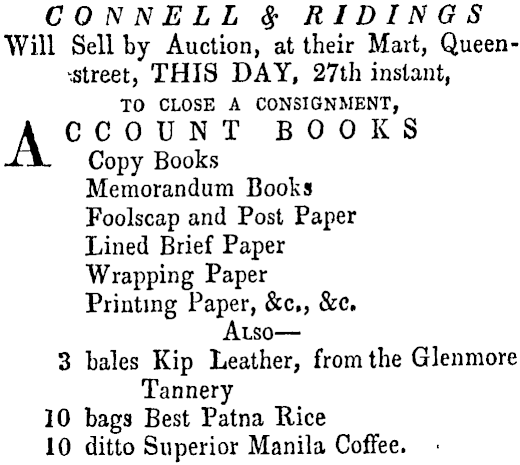 CONNELL & RIDINGS
Will Sell by Auction, at their Mart, Queen-street, THIS DAY, 27th instant,

TO CLOSE A CONSIGNMENT,

ACCOUNT BOOKS
Copy Books
Memorandum Books
Foolscap and Post Paper
Lined Brief Paper
Wrapping Paper
Printing Paper, &c., &c.

ALSO—

3 bales Kip Leather, from the Glenmore Tannery
10 bags Best Patna Rice
10 ditto Superior Manila Coffee.